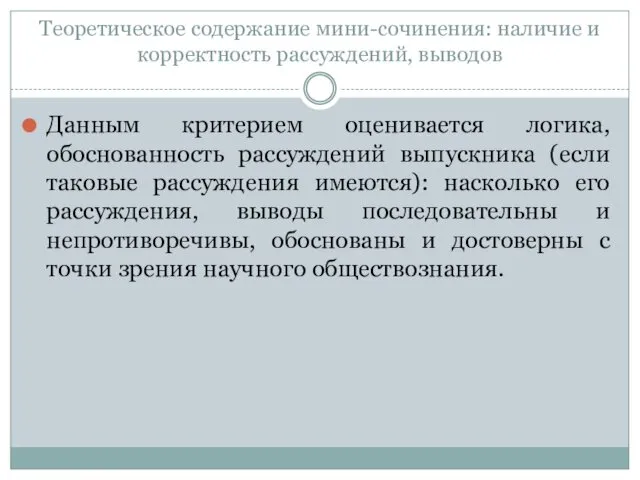 Теоретическое содержание мини-сочинения: наличие и корректность рассуждений, выводов

Данным критерием оценивается логика, обоснованность рассуждений выпускника (если таковые рассуждения имеются): насколько его рассуждения, выводы последовательны и непротиворечивы, обоснованы и достоверны с точки зрения научного обществознания.